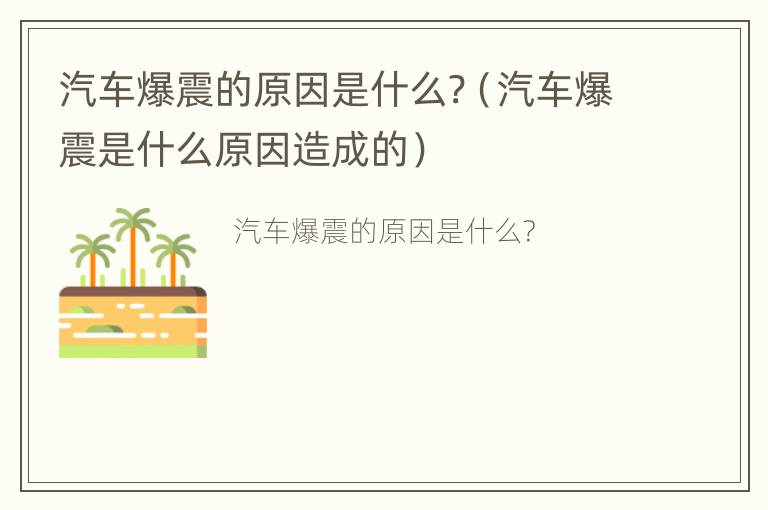 汽车爆震的原因是什么?（汽车爆震是什么原因造成的）

汽车爆震的原因是什么?